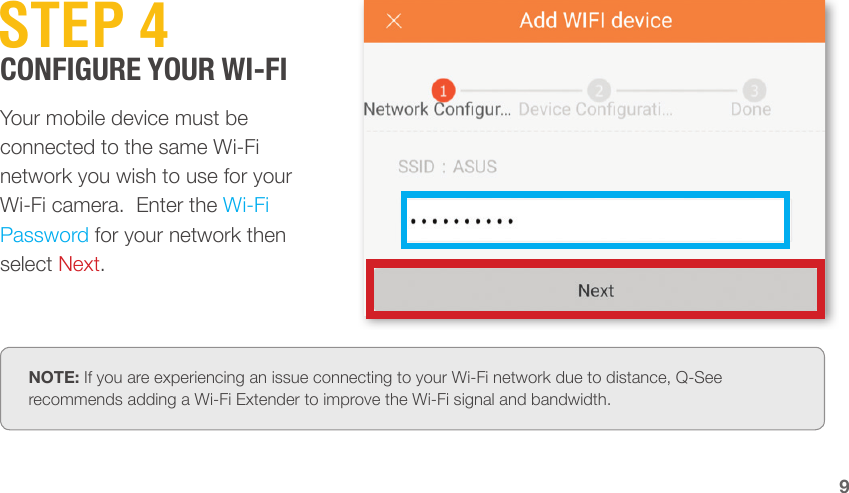 STEP 4
CONFIGURE YOUR WI-FI

Your mobile device must be connected to the same Wi-Fi network you wish to use for your Wi-Fi camera.  Enter the Wi-Fi Password for your network then select Next.

×  Add WIFI device

1 Network Configur... 2 Device Configurati... 3 Done

SSID : ASUS

••••••••••

Next

NOTE: If you are experiencing an issue connecting to your Wi-Fi network due to distance, Q-See recommends adding a Wi-Fi Extender to improve the Wi-Fi signal and bandwidth.

9